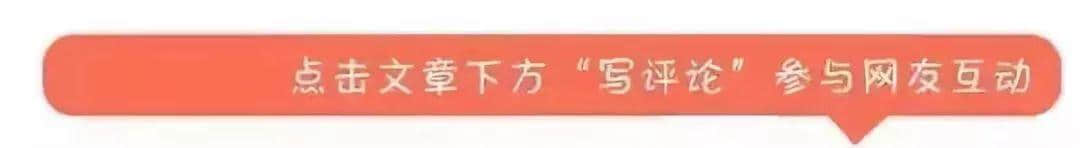 点击文章下方“写评论”参与网友互动